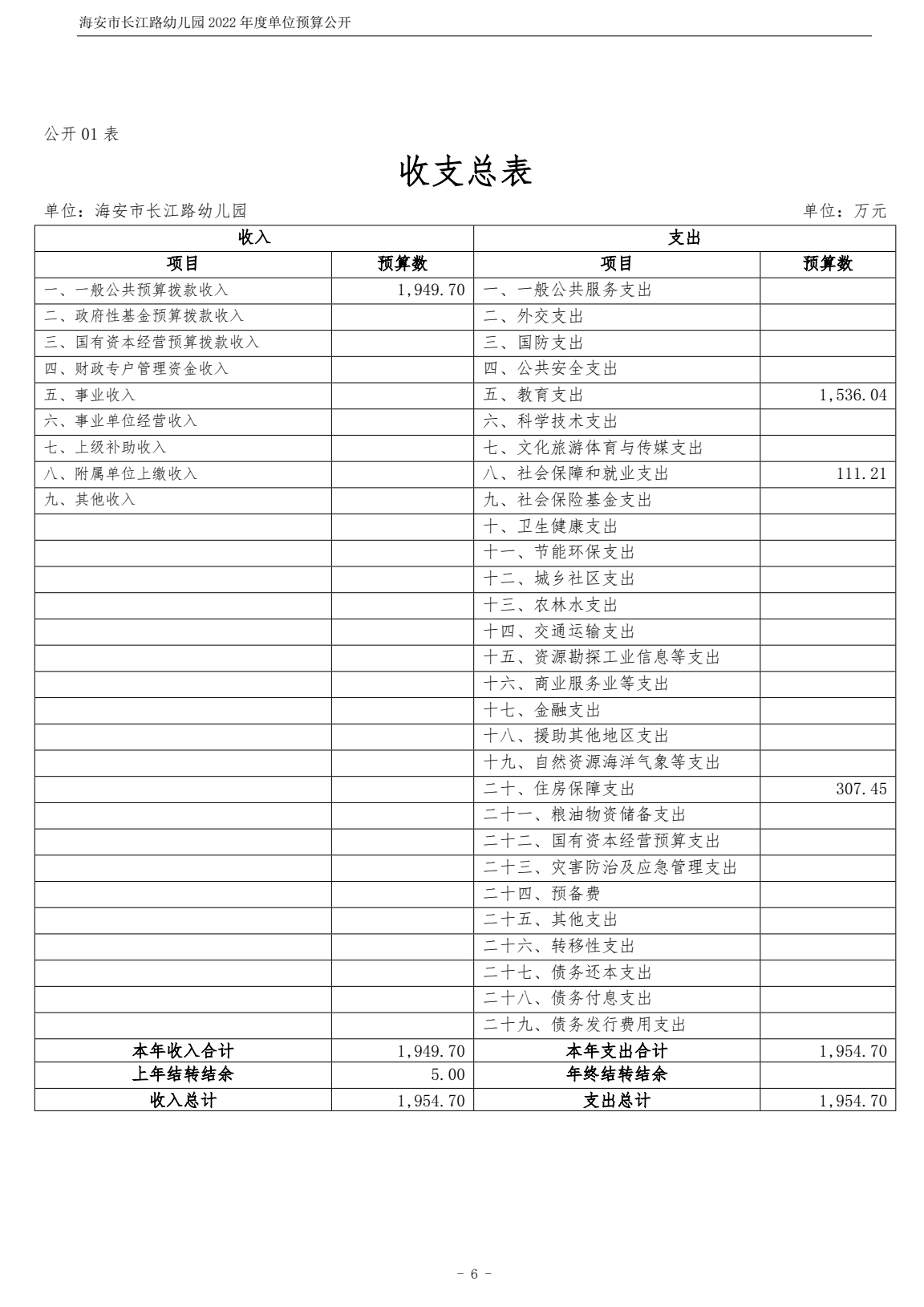 海安市长江路幼儿园 2022 年度单位预算公开

公开 01 表

收支总表

单位：海安市长江路幼儿园　　　　单位：万元

| 收入 | | 支出 | |
|---|---|---|---|
| 项目 | 预算数 | 项目 | 预算数 |
| 一、一般公共预算拨款收入 | 1,949.70 | 一、一般公共服务支出 | |
| 二、政府性基金预算拨款收入 | | 二、外交支出 | |
| 三、国有资本经营预算拨款收入 | | 三、国防支出 | |
| 四、财政专户管理资金收入 | | 四、公共安全支出 | |
| 五、事业收入 | | 五、教育支出 | 1,536.04 |
| 六、事业单位经营收入 | | 六、科学技术支出 | |
| 七、上级补助收入 | | 七、文化旅游体育与传媒支出 | |
| 八、附属单位上缴收入 | | 八、社会保障和就业支出 | 111.21 |
| 九、其他收入 | | 九、社会保险基金支出 | |
| | | 十、卫生健康支出 | |
| | | 十一、节能环保支出 | |
| | | 十二、城乡社区支出 | |
| | | 十三、农林水支出 | |
| | | 十四、交通运输支出 | |
| | | 十五、资源勘探工业信息等支出 | |
| | | 十六、商业服务业等支出 | |
| | | 十七、金融支出 | |
| | | 十八、援助其他地区支出 | |
| | | 十九、自然资源海洋气象等支出 | |
| | | 二十、住房保障支出 | 307.45 |
| | | 二十一、粮油物资储备支出 | |
| | | 二十二、国有资本经营预算支出 | |
| | | 二十三、灾害防治及应急管理支出 | |
| | | 二十四、预备费 | |
| | | 二十五、其他支出 | |
| | | 二十六、转移性支出 | |
| | | 二十七、债务还本支出 | |
| | | 二十八、债务付息支出 | |
| | | 二十九、债务发行费用支出 | |
| 本年收入合计 | 1,949.70 | 本年支出合计 | 1,954.70 |
| 上年结转结余 | 5.00 | 年终结转结余 | |
| 收入总计 | 1,954.70 | 支出总计 | 1,954.70 |

- 6 -